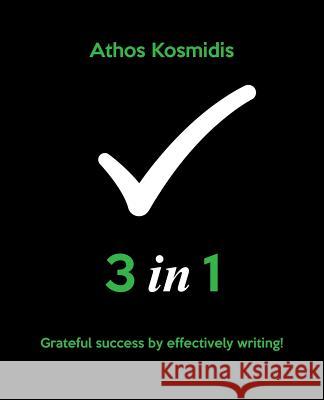 Athos Kosmidis

3 in 1

Grateful success by effectively writing!

Kraina Książek